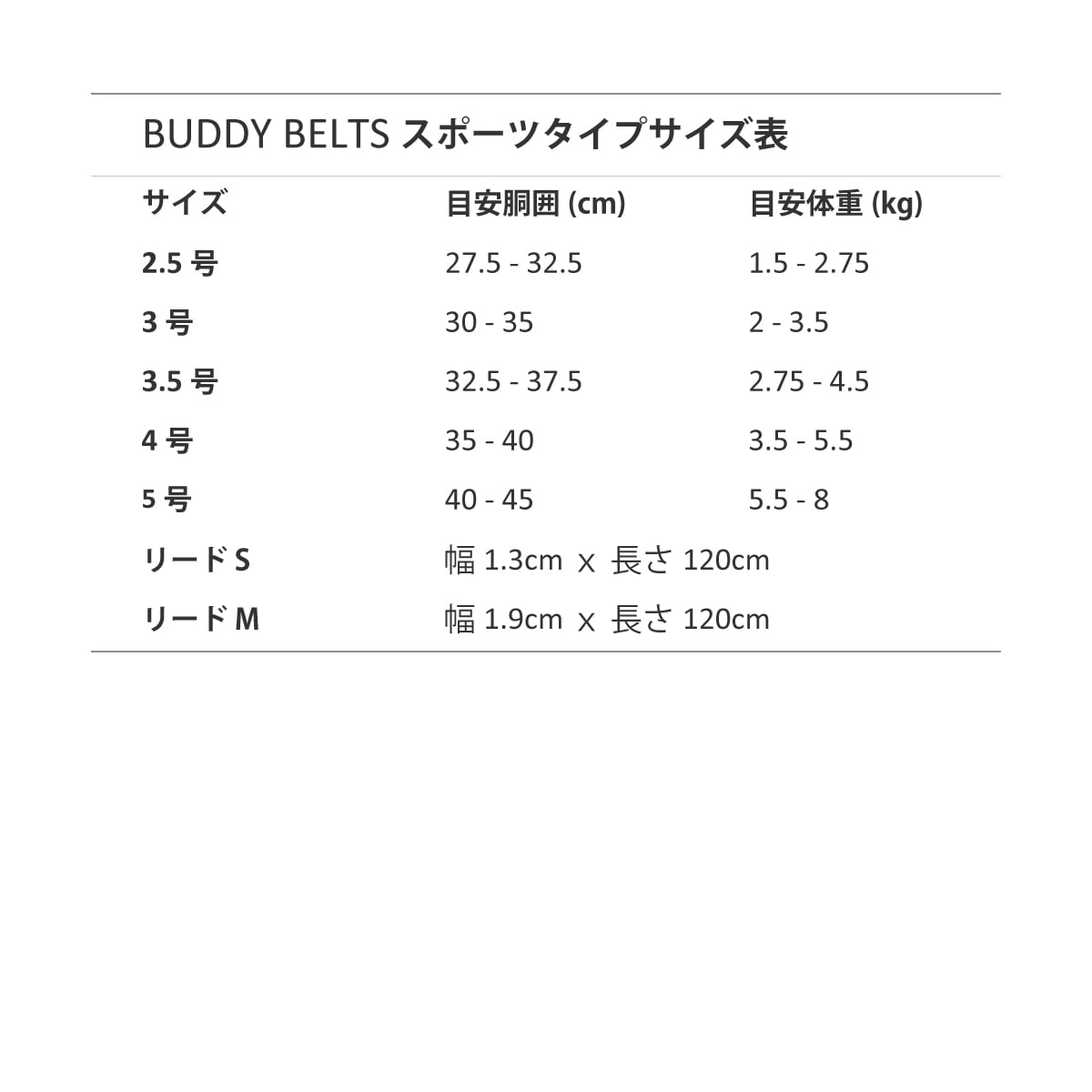 BUDDY BELTS スポーツタイプサイズ表

| サイズ | 目安胴囲 (cm) | 目安体重 (kg) |
|---|---|---|
| 2.5 号 | 27.5 - 32.5 | 1.5 - 2.75 |
| 3 号 | 30 - 35 | 2 - 3.5 |
| 3.5 号 | 32.5 - 37.5 | 2.75 - 4.5 |
| 4 号 | 35 - 40 | 3.5 - 5.5 |
| 5 号 | 40 - 45 | 5.5 - 8 |
| リード S | 幅 1.3cm x 長さ 120cm | |
| リード M | 幅 1.9cm x 長さ 120cm | |